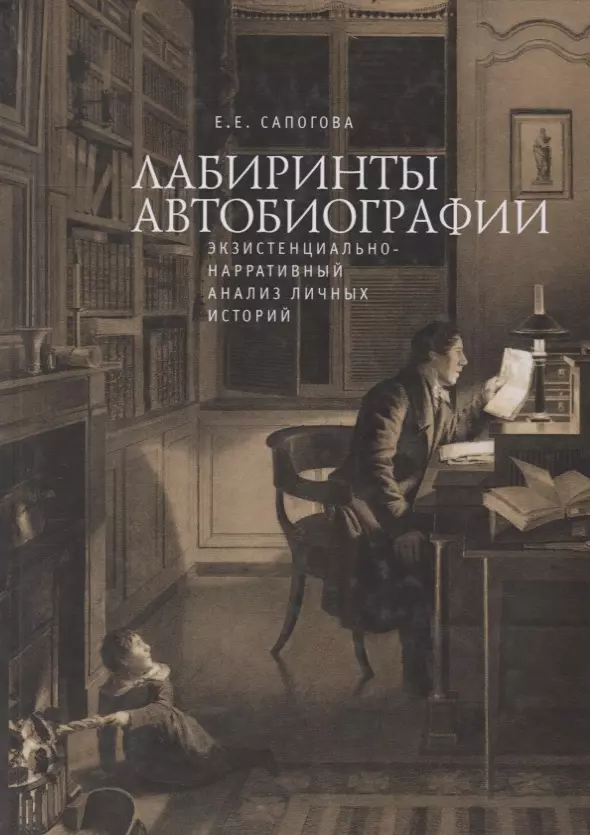 Е.Е. САПОГОВА

ЛАБИРИНТЫ АВТОБИОГРАФИИ

ЭКЗИСТЕНЦИАЛЬНО-НАРРАТИВНЫЙ АНАЛИЗ ЛИЧНЫХ ИСТОРИЙ